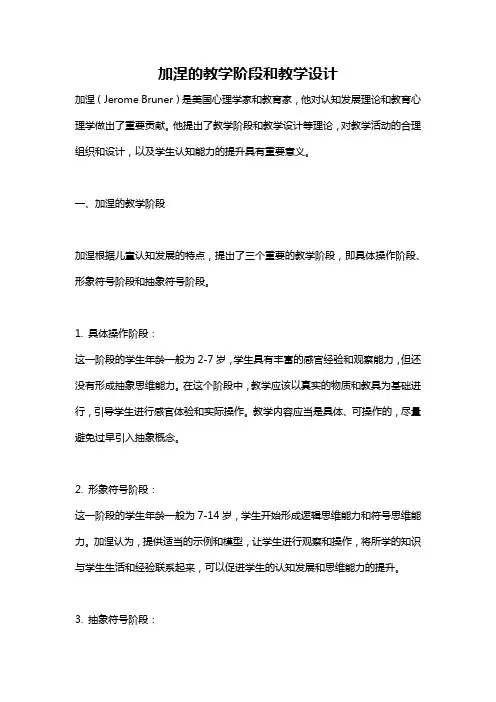 加涅的教学阶段和教学设计

加涅（Jerome Bruner）是美国心理学家和教育家，他对认知发展理论和教育心理学做出了重要贡献。他提出了教学阶段和教学设计等理论，对教学活动的合理组织和设计，以及学生认知能力的提升具有重要意义。

一、加涅的教学阶段

加涅根据儿童认知发展的特点，提出了三个重要的教学阶段，即具体操作阶段、形象符号阶段和抽象符号阶段。

1. 具体操作阶段：

这一阶段的学生年龄一般为 2-7 岁，学生具有丰富的感官经验和观察能力，但还没有形成抽象思维能力。在这个阶段中，教学应该以真实的物质和教具为基础进行，引导学生进行感官体验和实际操作。教学内容应当是具体、可操作的，尽量避免过早引入抽象概念。

2. 形象符号阶段：

这一阶段的学生年龄一般为 7-14 岁，学生开始形成逻辑思维能力和符号思维能力。加涅认为，提供适当的示例和模型，让学生进行观察和操作，将所学的知识与学生生活和经验联系起来，可以促进学生的认知发展和思维能力的提升。

3. 抽象符号阶段：